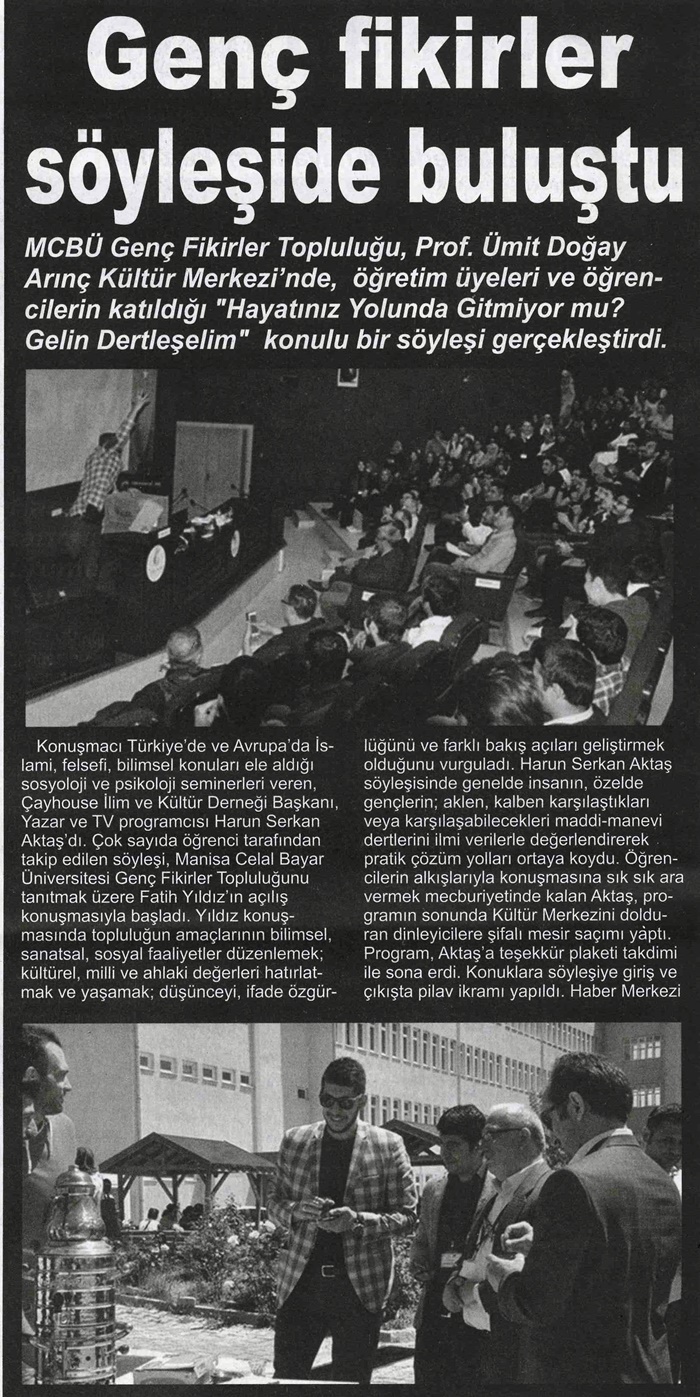 Genç fikirler söyleşide buluştu

MCBÜ Genç Fikirler Topluluğu, Prof. Ümit Doğay Arınç Kültür Merkezi'nde, öğretim üyeleri ve öğrencilerin katıldığı "Hayatınız Yolunda Gitmiyor mu? Gelin Dertleşelim" konulu bir söyleşi gerçekleştirdi.

Konuşmacı Türkiye'de ve Avrupa'da İslami, felsefi, bilimsel konuları ele aldığı sosyoloji ve psikoloji seminerleri veren, Çayhouse İlim ve Kültür Derneği Başkanı, Yazar ve TV programcısı Harun Serkan Aktaş'dı. Çok sayıda öğrenci tarafından takip edilen söyleşi, Manisa Celal Bayar Üniversitesi Genç Fikirler Topluluğunu tanıtmak üzere Fatih Yıldız'ın açılış konuşmasıyla başladı. Yıldız konuşmasında topluluğun amaçlarının bilimsel, sanatsal, sosyal faaliyetler düzenlemek; kültürel, milli ve ahlaki değerleri hatırlatmak ve yaşamak; düşünceyi, ifade özgürlüğünü ve farklı bakış açıları geliştirmek olduğunu vurguladı. Harun Serkan Aktaş söyleşisinde genelde insanın, özelde gençlerin; aklen, kalben karşılaştıkları veya karşılaşabilecekleri maddi-manevi dertlerini ilmi verilerle değerlendirerek pratik çözüm yolları ortaya koydu. Öğrencilerin alkışlarıyla konuşmasına sık sık ara vermek mecburiyetinde kalan Aktaş, programın sonunda Kültür Merkezini dolduran dinleyicilere şifalı mesir saçımı yaptı. Program, Aktaş'a teşekkür plaketi takdimi ile sona erdi. Konuklara söyleşiye giriş ve çıkışta pilav ikramı yapıldı. Haber Merkezi